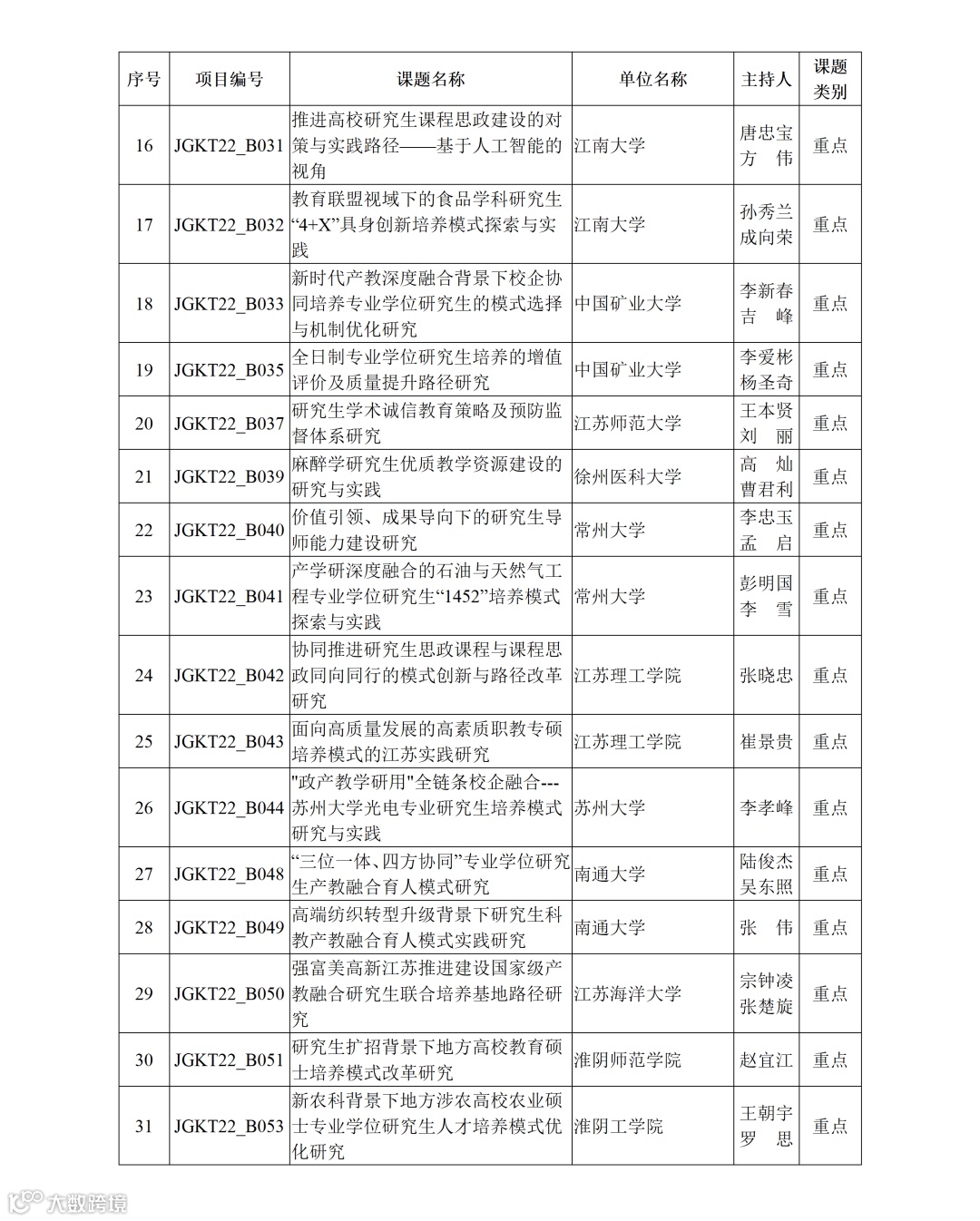 | 序号 | 项目编号 | 课题名称 | 单位名称 | 主持人 | 课题类别 |
|---|---|---|---|---|---|
| 16 | JGKT22_B031 | 推进高校研究生课程思政建设的对策与实践路径——基于人工智能的视角 | 江南大学 | 唐忠宝 方 伟 | 重点 |
| 17 | JGKT22_B032 | 教育联盟视域下的食品学科研究生“4+X”具身创新培养模式探索与实践 | 江南大学 | 孙秀兰 成向荣 | 重点 |
| 18 | JGKT22_B033 | 新时代产教深度融合背景下校企协同培养专业学位研究生的模式选择与机制优化研究 | 中国矿业大学 | 李新春 吉 峰 | 重点 |
| 19 | JGKT22_B035 | 全日制专业学位研究生培养的增值评价及质量提升路径研究 | 中国矿业大学 | 李爱彬 杨圣奇 | 重点 |
| 20 | JGKT22_B037 | 研究生学术诚信教育策略及预防监督体系研究 | 江苏师范大学 | 王本贤 刘 丽 | 重点 |
| 21 | JGKT22_B039 | 麻醉学研究生优质教学资源建设的研究与实践 | 徐州医科大学 | 高 灿 曹君利 | 重点 |
| 22 | JGKT22_B040 | 价值引领、成果导向下的研究生导师能力建设研究 | 常州大学 | 李忠玉 孟 启 | 重点 |
| 23 | JGKT22_B041 | 产学研深度融合的石油与天然气工程专业学位研究生“1452”培养模式探索与实践 | 常州大学 | 彭明国 李 雪 | 重点 |
| 24 | JGKT22_B042 | 协同推进研究生思政课程与课程思政同向同行的模式创新与路径改革研究 | 江苏理工学院 | 张晓忠 | 重点 |
| 25 | JGKT22_B043 | 面向高质量发展的高素质职教专硕培养模式的江苏实践研究 | 江苏理工学院 | 崔景贵 | 重点 |
| 26 | JGKT22_B044 | "政产教学研用"全链条校企融合---苏州大学光电专业研究生培养模式研究与实践 | 苏州大学 | 李孝峰 | 重点 |
| 27 | JGKT22_B048 | “三位一体、四方协同”专业学位研究生产教融合育人模式研究 | 南通大学 | 陆俊杰 吴东照 | 重点 |
| 28 | JGKT22_B049 | 高端纺织转型升级背景下研究生科教产教融合育人模式实践研究 | 南通大学 | 张 伟 | 重点 |
| 29 | JGKT22_B050 | 强富美高新江苏推进建设国家级产教融合研究生联合培养基地路径研究 | 江苏海洋大学 | 宗钟凌 张楚旋 | 重点 |
| 30 | JGKT22_B051 | 研究生扩招背景下地方高校教育硕士培养模式改革研究 | 淮阴师范学院 | 赵宜江 | 重点 |
| 31 | JGKT22_B053 | 新农科背景下地方涉农高校农业硕士专业学位研究生人才培养模式优化研究 | 淮阴工学院 | 王朝宇 罗 思 | 重点 |

大数跨境